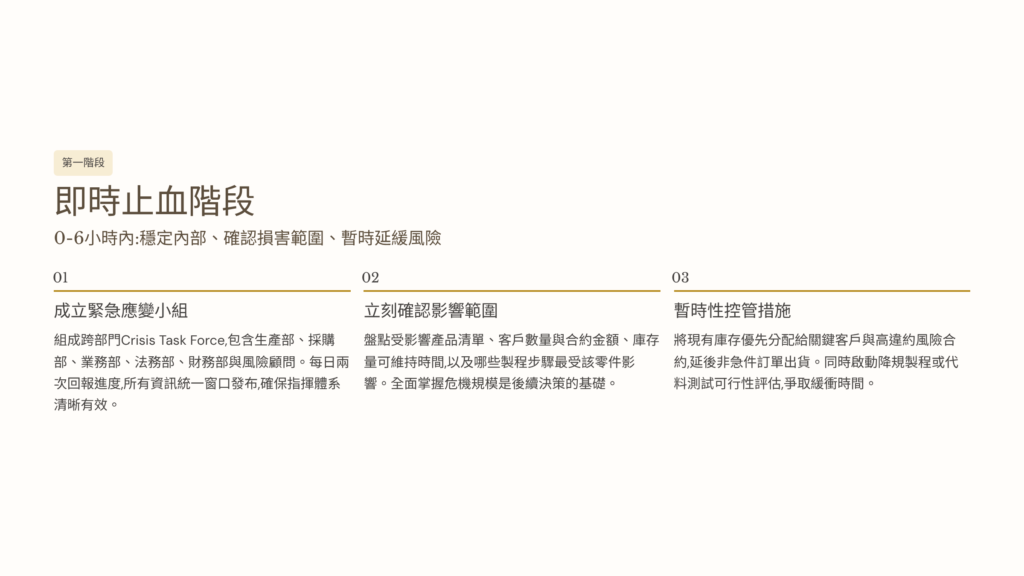 第一階段

即時止血階段

0-6小時內:穩定內部、確認損害範圍、暫時延緩風險

01

成立緊急應變小組

組成跨部門Crisis Task Force,包含生產部、採購部、業務部、法務部、財務部與風險顧問。每日兩次回報進度,所有資訊統一窗口發布,確保指揮體系清晰有效。

02

立刻確認影響範圍

盤點受影響產品清單、客戶數量與合約金額、庫存量可維持時間,以及哪些製程步驟最受該零件影響。全面掌握危機規模是後續決策的基礎。

03

暫時性控管措施

將現有庫存優先分配給關鍵客戶與高違約風險合約,延後非急件訂單出貨。同時啟動降規製程或代料測試可行性評估,爭取緩衝時間。